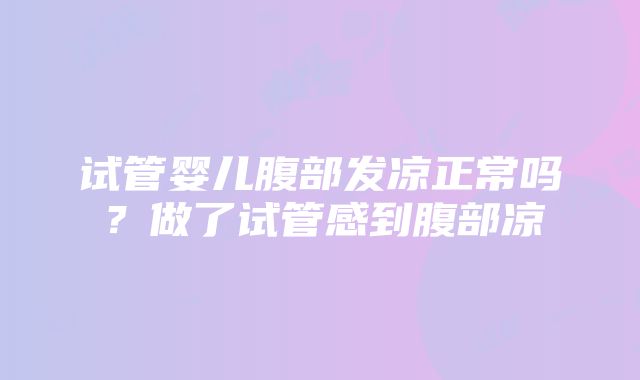 试管婴儿腹部发凉正常吗？做了试管感到腹部凉